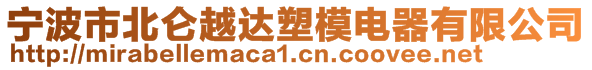 宁波市北仑越达塑模电器有限公司
http://mirabellemaca1.cn.coovee.net